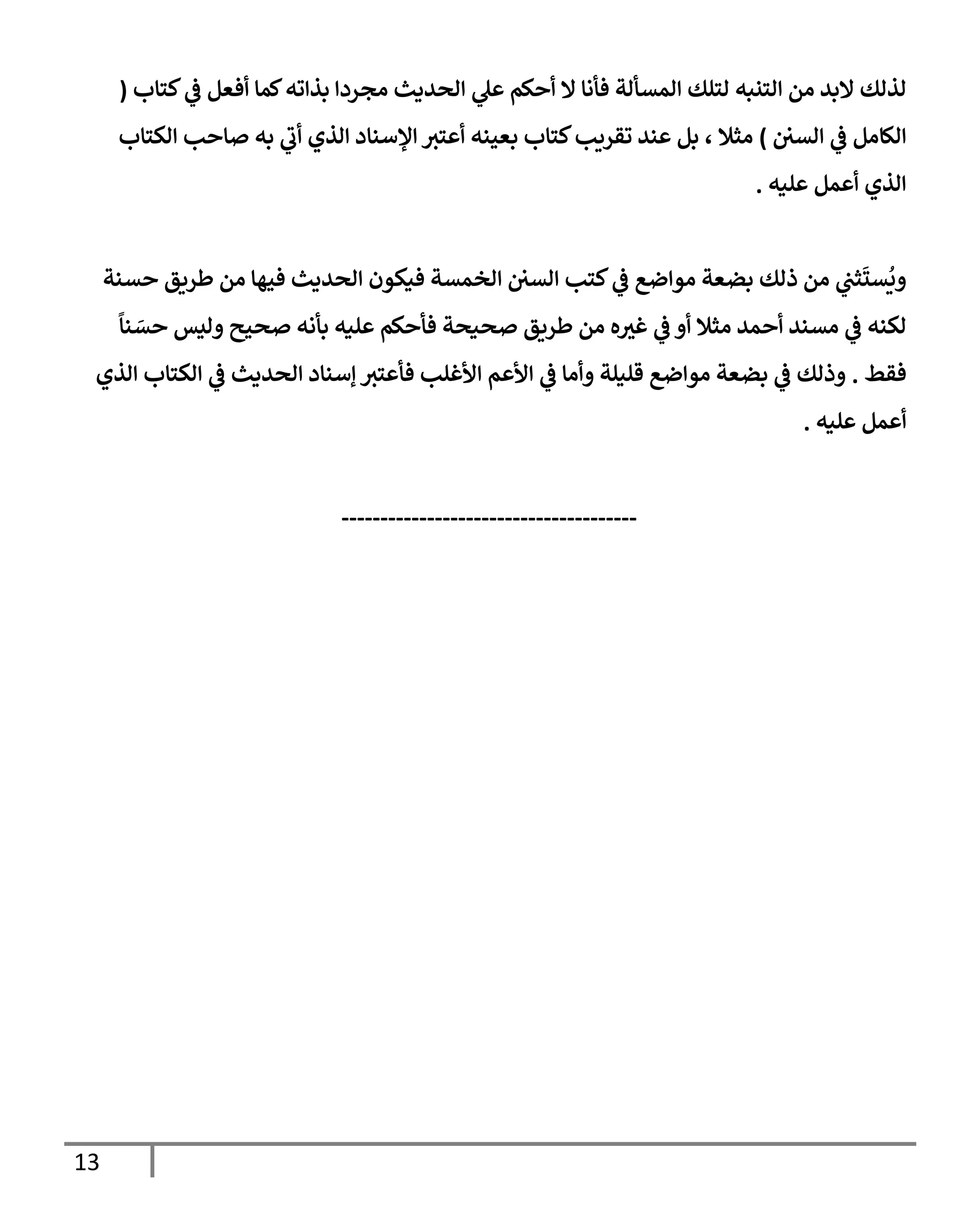 لذلك لابد من التنبه لتلك المسألة فأنا لا أحكم علي الحديث مجردا بذاته كما أفعل في كتاب ( الكامل في السنن ) مثلا ، بل عند تقريب كتاب بعينه أعتبر الإسناد الذي أتي به صاحب الكتاب الذي أعمل عليه .

ويُستَثني من ذلك بضعة مواضع في كتب السنن الخمسة فيكون الحديث فيها من طريق حسنة لكنه في مسند أحمد مثلا أو في غيره من طريق صحيحة فأحكم عليه بأنه صحيح وليس حسَناً فقط . وذلك في بضعة مواضع قليلة وأما في الأعم الأغلب فأعتبر إسناد الحديث في الكتاب الذي أعمل عليه .

-------------------------------------

13